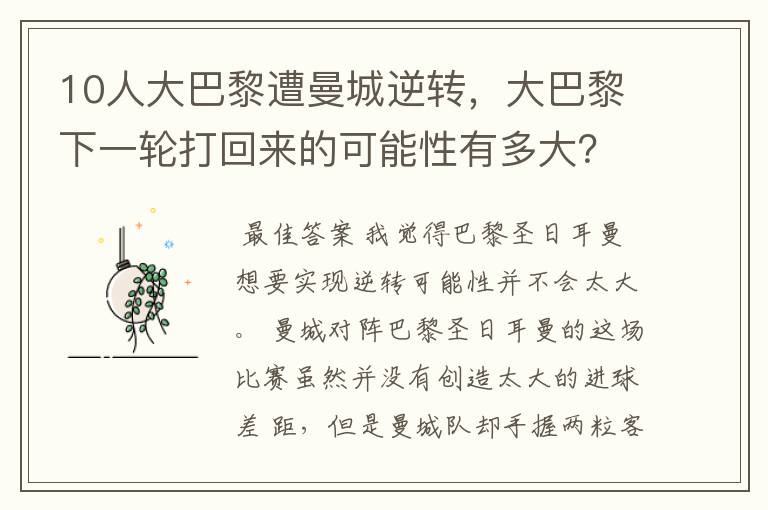 10人大巴黎遭曼城逆转，大巴黎下一轮打回来的可能性有多大？

最佳答案 我觉得巴黎圣日耳曼想要实现逆转可能性并不会太大。 曼城对阵巴黎圣日耳曼的这场比赛虽然并没有创造太大的进球差距，但是曼城队却手握两粒客